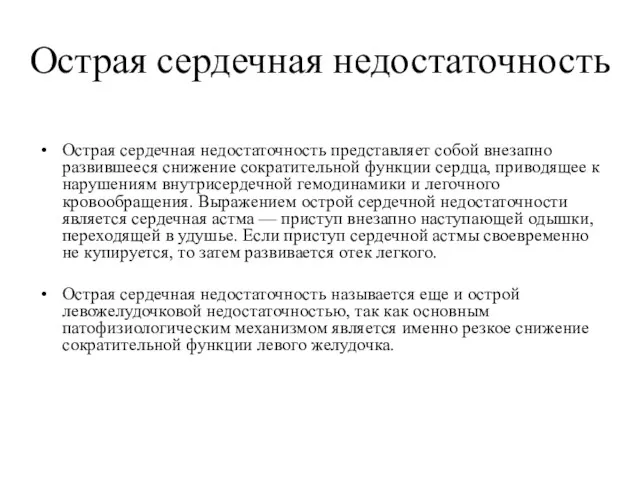 Острая сердечная недостаточность

• Острая сердечная недостаточность представляет собой внезапно развившееся снижение сократительной функции сердца, приводящее к нарушениям внутрисердечной гемодинамики и легочного кровообращения. Выражением острой сердечной недостаточности является сердечная астма — приступ внезапно наступающей одышки, переходящей в удушье. Если приступ сердечной астмы своевременно не купируется, то затем развивается отек легкого.

• Острая сердечная недостаточность называется еще и острой левожелудочковой недостаточностью, так как основным патофизиологическим механизмом является именно резкое снижение сократительной функции левого желудочка.